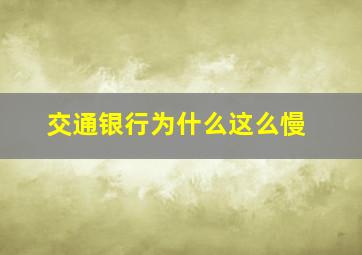 交通银行为什么这么慢